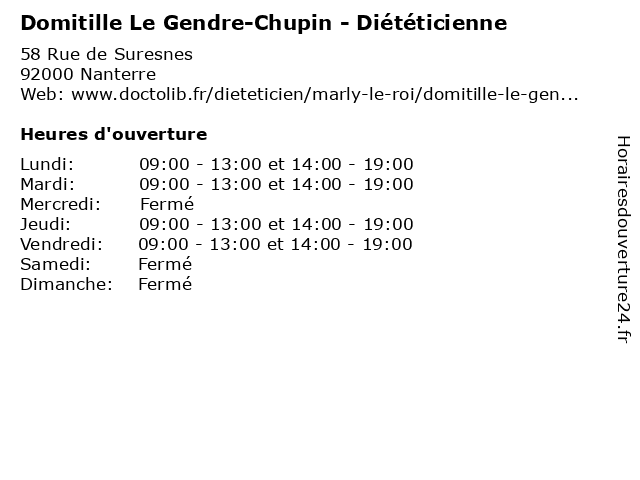 Domitille Le Gendre-Chupin - Diététicienne

58 Rue de Suresnes
92000 Nanterre
Web: www.doctolib.fr/dieteticien/marly-le-roi/domitille-le-gen...

Heures d'ouverture

| | |
|---|---|
| Lundi: | 09:00 - 13:00 et 14:00 - 19:00 |
| Mardi: | 09:00 - 13:00 et 14:00 - 19:00 |
| Mercredi: | Fermé |
| Jeudi: | 09:00 - 13:00 et 14:00 - 19:00 |
| Vendredi: | 09:00 - 13:00 et 14:00 - 19:00 |
| Samedi: | Fermé |
| Dimanche: | Fermé |

Horairesdouverture24.fr